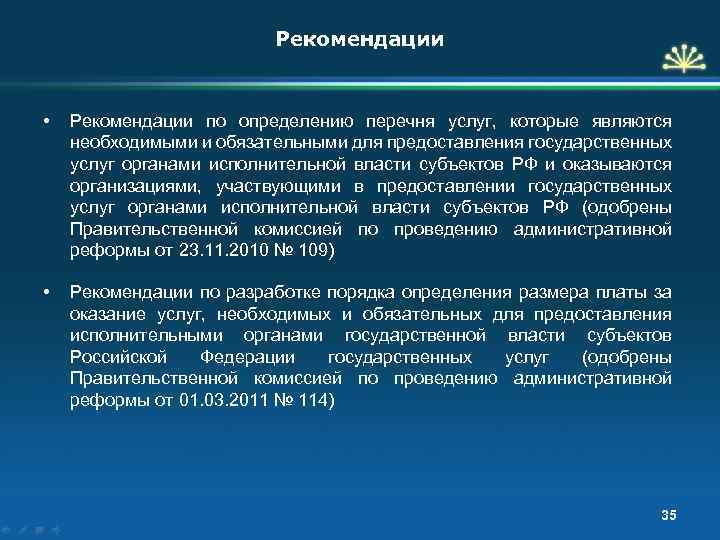 Рекомендации

• Рекомендации по определению перечня услуг, которые являются необходимыми и обязательными для предоставления государственных услуг органами исполнительной власти субъектов РФ и оказываются организациями, участвующими в предоставлении государственных услуг органами исполнительной власти субъектов РФ (одобрены Правительственной комиссией по проведению административной реформы от 23.11.2010 № 109)

• Рекомендации по разработке порядка определения размера платы за оказание услуг, необходимых и обязательных для предоставления исполнительными органами государственной власти субъектов Российской Федерации государственных услуг (одобрены Правительственной комиссией по проведению административной реформы от 01.03.2011 № 114)

35